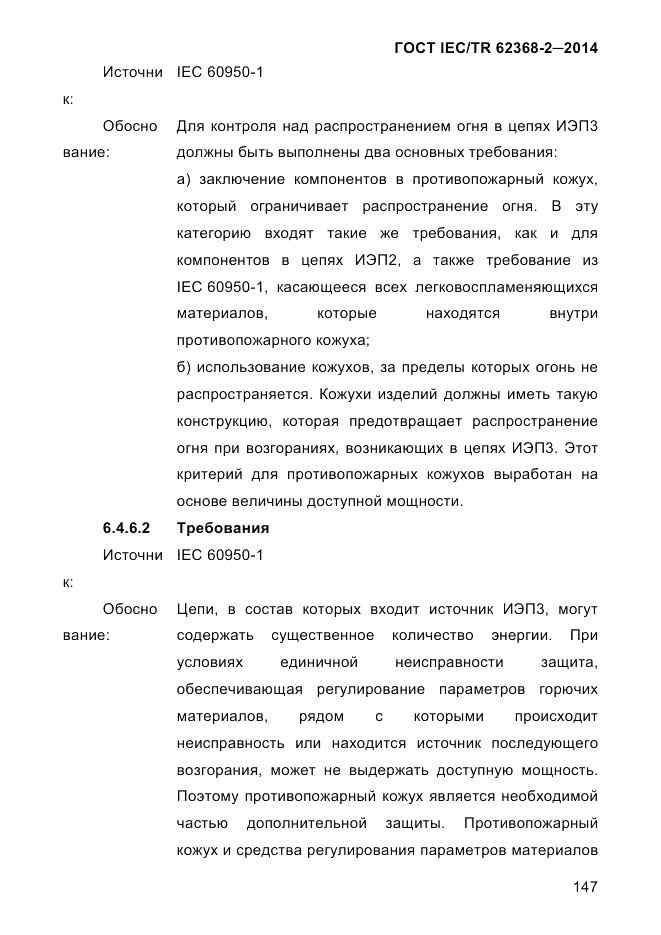 ГОСТ IEC/TR 62368-2—2014

Источник: IEC 60950-1

Обоснование: Для контроля над распространением огня в цепях ИЭП3 должны быть выполнены два основных требования:

а) заключение компонентов в противопожарный кожух, который ограничивает распространение огня. В эту категорию входят такие же требования, как и для компонентов в цепях ИЭП2, а также требование из IEC 60950-1, касающееся всех легковоспламеняющихся материалов, которые находятся внутри противопожарного кожуха;

б) использование кожухов, за пределы которых огонь не распространяется. Кожухи изделий должны иметь такую конструкцию, которая предотвращает распространение огня при возгораниях, возникающих в цепях ИЭП3. Этот критерий для противопожарных кожухов выработан на основе величины доступной мощности.

6.4.6.2 Требования

Источник: IEC 60950-1

Обоснование: Цепи, в состав которых входит источник ИЭП3, могут содержать существенное количество энергии. При условиях единичной неисправности защита, обеспечивающая регулирование параметров горючих материалов, рядом с которыми происходит неисправность или находится источник последующего возгорания, может не выдержать доступную мощность. Поэтому противопожарный кожух является необходимой частью дополнительной защиты. Противопожарный кожух и средства регулирования параметров материалов

147